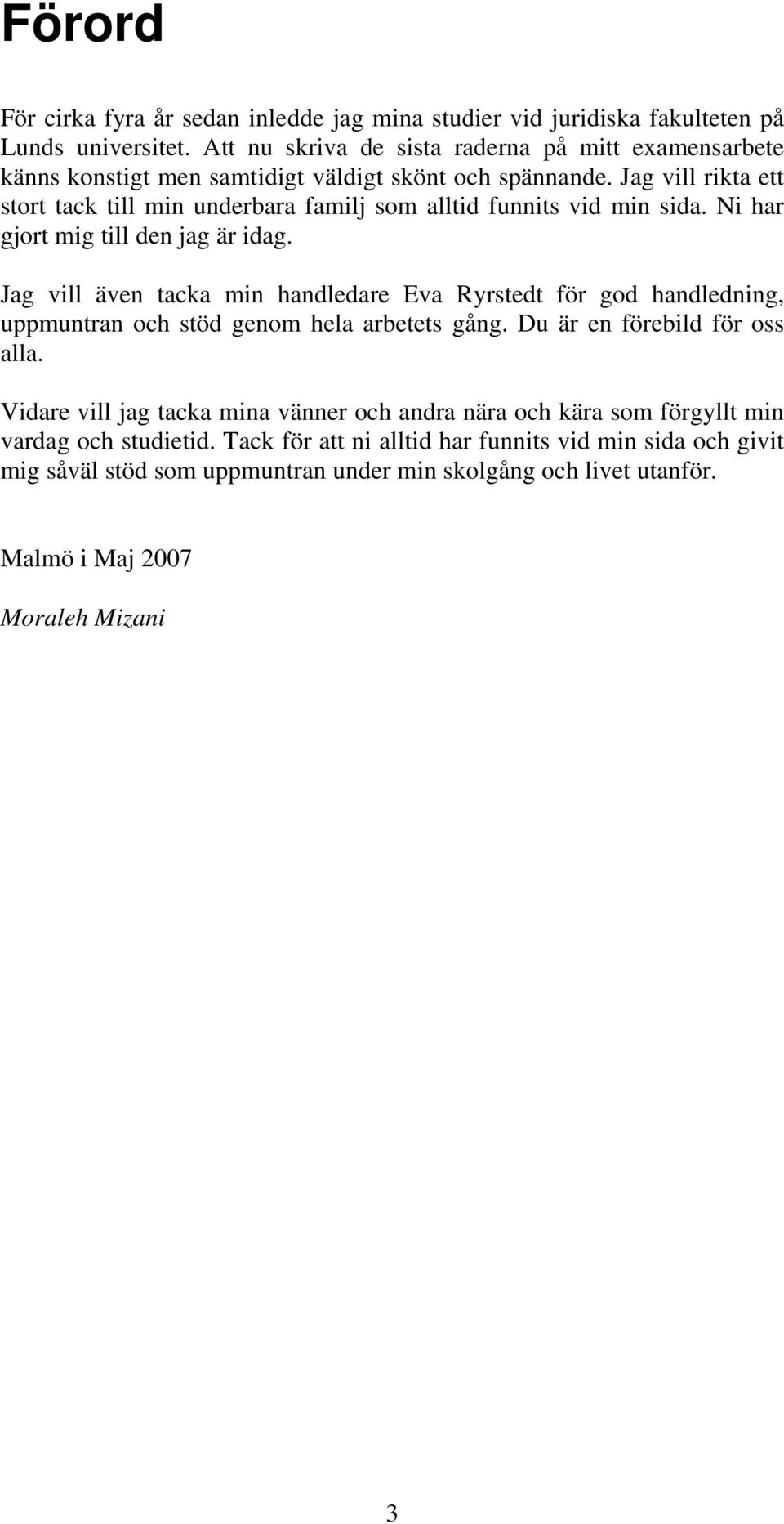 Förord

För cirka fyra år sedan inledde jag mina studier vid juridiska fakulteten på Lunds universitet. Att nu skriva de sista raderna på mitt examensarbete känns konstigt men samtidigt väldigt skönt och spännande. Jag vill rikta ett stort tack till min underbara familj som alltid funnits vid min sida. Ni har gjort mig till den jag är idag.

Jag vill även tacka min handledare Eva Ryrstedt för god handledning, uppmuntran och stöd genom hela arbetets gång. Du är en förebild för oss alla.

Vidare vill jag tacka mina vänner och andra nära och kära som förgyllt min vardag och studietid. Tack för att ni alltid har funnits vid min sida och givit mig såväl stöd som uppmuntran under min skolgång och livet utanför.

Malmö i Maj 2007

Moraleh Mizani

3